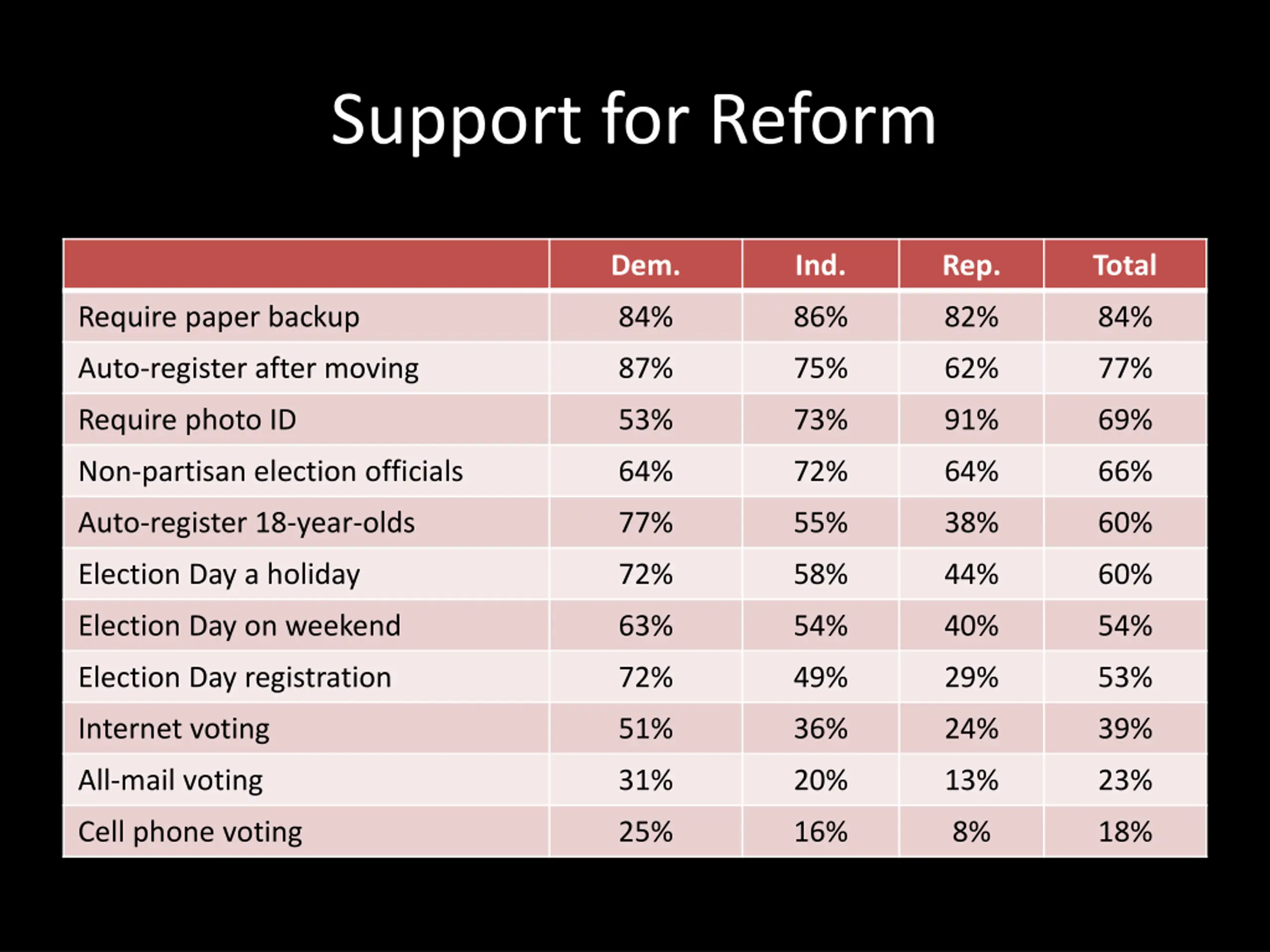 Support for Reform

| | Dem. | Ind. | Rep. | Total |
|---|---|---|---|---|
| Require paper backup | 84% | 86% | 82% | 84% |
| Auto-register after moving | 87% | 75% | 62% | 77% |
| Require photo ID | 53% | 73% | 91% | 69% |
| Non-partisan election officials | 64% | 72% | 64% | 66% |
| Auto-register 18-year-olds | 77% | 55% | 38% | 60% |
| Election Day a holiday | 72% | 58% | 44% | 60% |
| Election Day on weekend | 63% | 54% | 40% | 54% |
| Election Day registration | 72% | 49% | 29% | 53% |
| Internet voting | 51% | 36% | 24% | 39% |
| All-mail voting | 31% | 20% | 13% | 23% |
| Cell phone voting | 25% | 16% | 8% | 18% |